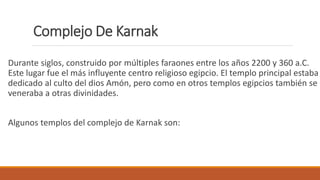 Complejo De Karnak

Durante siglos, construido por múltiples faraones entre los años 2200 y 360 a.C. Este lugar fue el más influyente centro religioso egipcio. El templo principal estaba dedicado al culto del dios Amón, pero como en otros templos egipcios también se veneraba a otras divinidades.

Algunos templos del complejo de Karnak son: